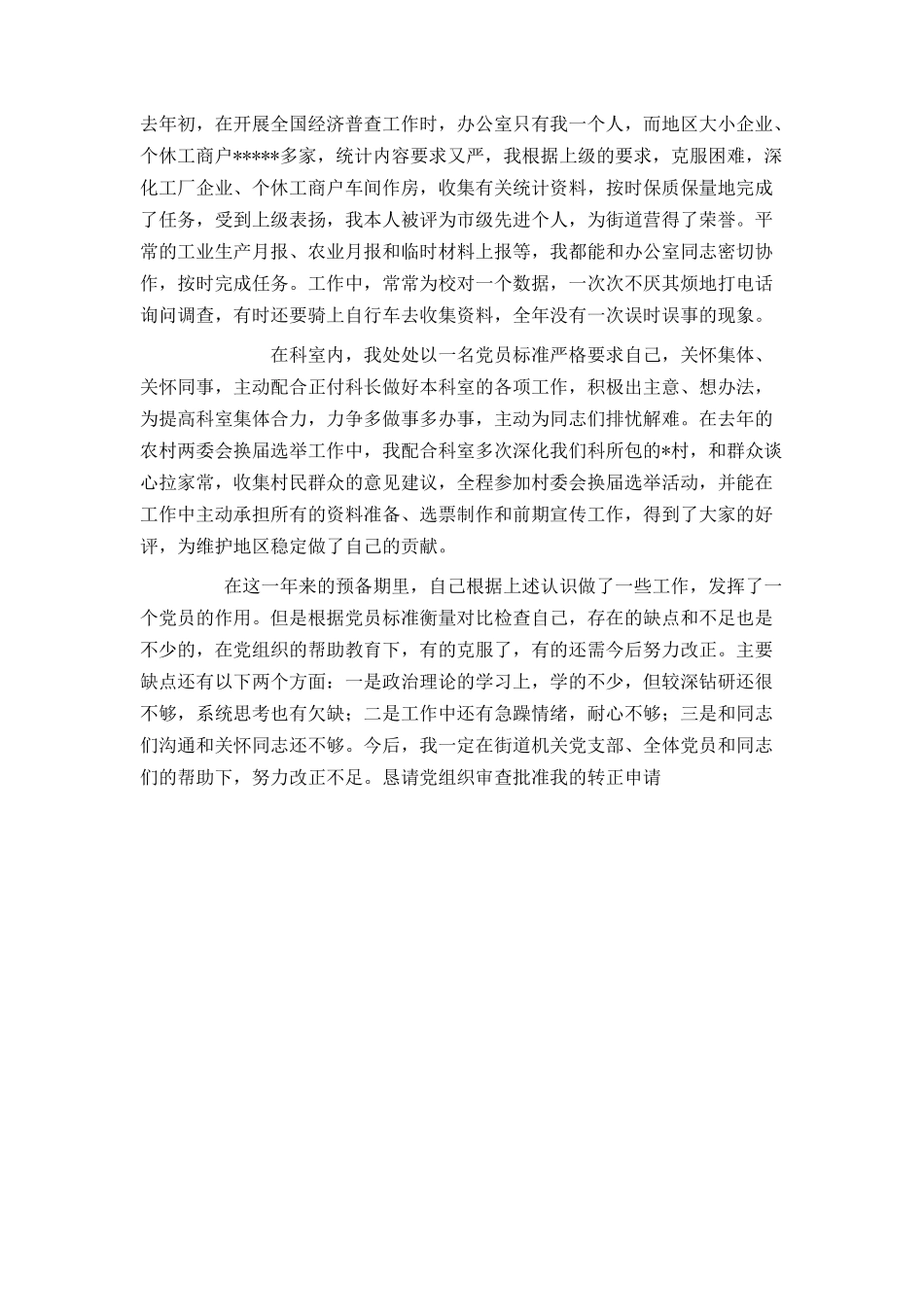 去年初，在开展全国经济普查工作时，办公室只有我一个人，而地区大小企业、个休工商户*****多家，统计内容要求又严，我根据上级的要求，克服困难，深化工厂企业、个休工商户车间作房，收集有关统计资料，按时保质保量地完成了任务，受到上级表扬，我本人被评为市级先进个人，为街道营得了荣誉。平常的工业生产月报、农业月报和临时材料上报等，我都能和办公室同志密切协作，按时完成任务。工作中，常常为校对一个数据，一次次不厌其烦地打电话询问调查，有时还要骑上自行车去收集资料，全年没有一次误时误事的现象。

在科室内，我处处以一名党员标准严格要求自己，关怀集体、关怀同事，主动配合正付科长做好本科室的各项工作，积极出主意、想办法，为提高科室集体合力，力争多做事多办事，主动为同志们排忧解难。在去年的农村两委会换届选举工作中，我配合科室多次深化我们科所包的*村，和群众谈心拉家常，收集村民群众的意见建议，全程参加村委会换届选举活动，并能在工作中主动承担所有的资料准备、选票制作和前期宣传工作，得到了大家的好评，为维护地区稳定做了自己的贡献。

在这一年来的预备期里，自己根据上述认识做了一些工作，发挥了一个党员的作用。但是根据党员标准衡量对比检查自己，存在的缺点和不足也是不少的，在党组织的帮助教育下，有的克服了，有的还需今后努力改正。主要缺点还有以下两个方面：一是政治理论的学习上，学的不少，但较深钻研还很不够，系统思考也有欠缺；二是工作中还有急躁情绪，耐心不够；三是和同志们沟通和关怀同志还不够。今后，我一定在街道机关党支部、全体党员和同志们的帮助下，努力改正不足。恳请党组织审查批准我的转正申请